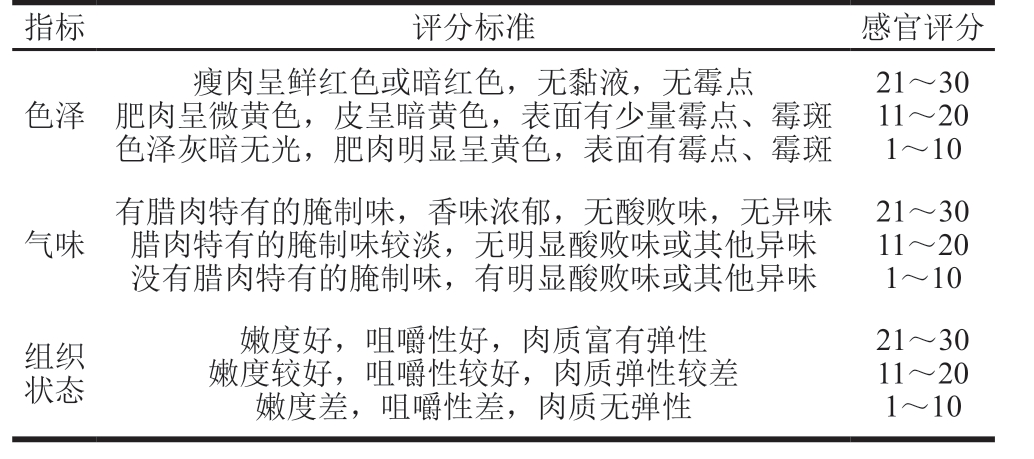 | 指标 | 评分标准 | 感官评分 |
|---|---|---|
| 色泽 | 瘦肉呈鲜红色或暗红色，无黏液，无霉点 | 21～30 |
| | 肥肉呈微黄色，皮呈暗黄色，表面有少量霉点、霉斑 | 11～20 |
| | 色泽灰暗无光，肥肉明显呈黄色，表面有霉点、霉斑 | 1～10 |
| 气味 | 有腊肉特有的腌制味，香味浓郁，无酸败味，无异味 | 21～30 |
| | 腊肉特有的腌制味较淡，无明显酸败味或其他异味 | 11～20 |
| | 没有腊肉特有的腌制味，有明显酸败味或其他异味 | 1～10 |
| 组织状态 | 嫩度好，咀嚼性好，肉质富有弹性 | 21～30 |
| | 嫩度较好，咀嚼性较好，肉质弹性较差 | 11～20 |
| | 嫩度差，咀嚼性差，肉质无弹性 | 1～10 |